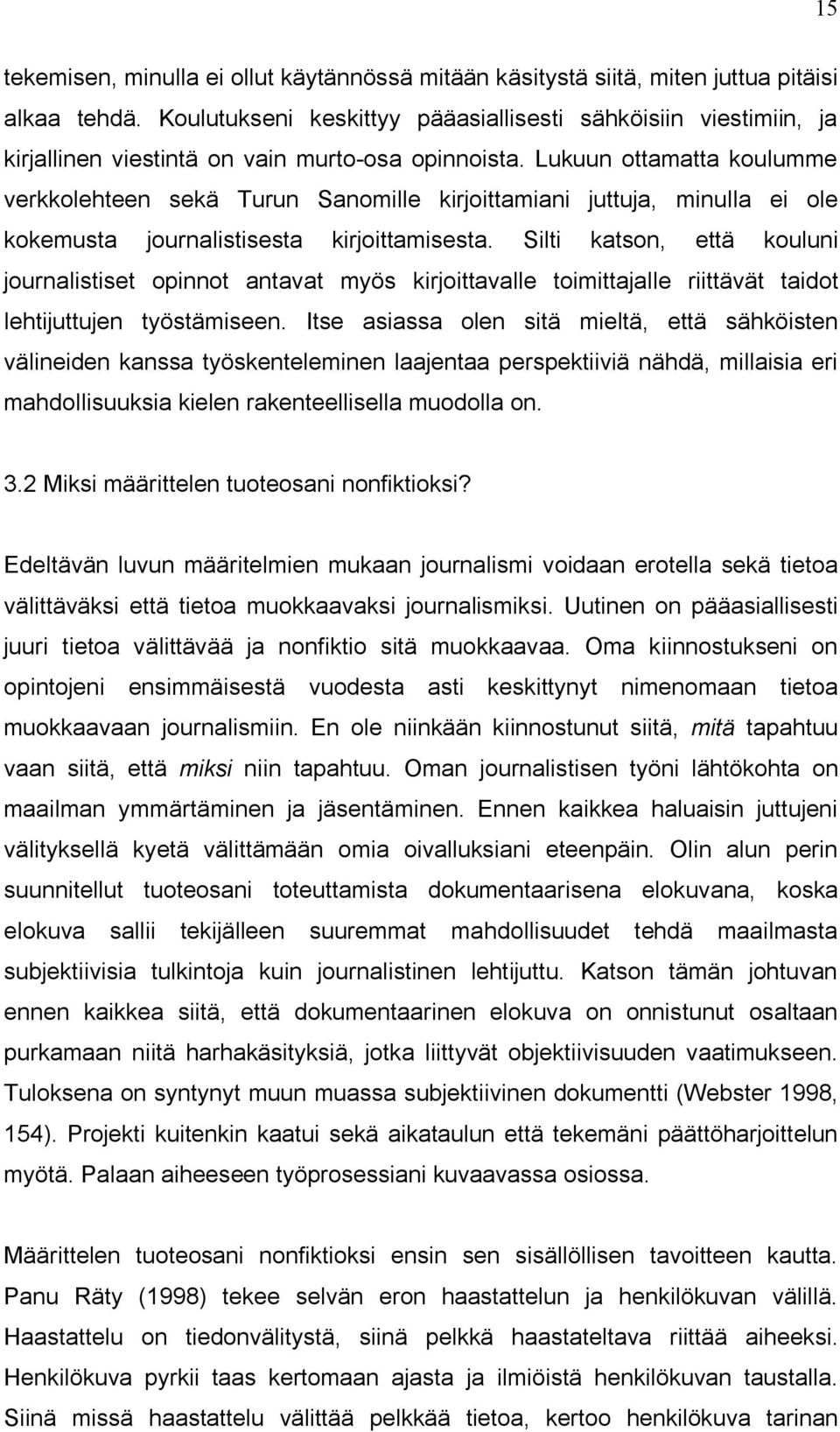 15

tekemisen, minulla ei ollut käytännössä mitään käsitystä siitä, miten juttua pitäisi alkaa tehdä. Koulutukseni keskittyy pääasiallisesti sähköisiin viestimiin, ja kirjallinen viestintä on vain murto-osa opinnoista. Lukuun ottamatta koulumme verkkolehteen sekä Turun Sanomille kirjoittamiani juttuja, minulla ei ole kokemusta journalistisesta kirjoittamisesta. Silti katson, että kouluni journalistiset opinnot antavat myös kirjoittavalle toimittajalle riittävät taidot lehtijuttujen työstämiseen. Itse asiassa olen sitä mieltä, että sähköisten välineiden kanssa työskenteleminen laajentaa perspektiiviä nähdä, millaisia eri mahdollisuuksia kielen rakenteellisella muodolla on.

3.2 Miksi määrittelen tuoteosani nonfiktioksi?

Edeltävän luvun määritelmien mukaan journalismi voidaan erotella sekä tietoa välittäväksi että tietoa muokkaavaksi journalismiksi. Uutinen on pääasiallisesti juuri tietoa välittävää ja nonfiktio sitä muokkaavaa. Oma kiinnostukseni on opintojeni ensimmäisestä vuodesta asti keskittynyt nimenomaan tietoa muokkaavaan journalismiin. En ole niinkään kiinnostunut siitä, mitä tapahtuu vaan siitä, että miksi niin tapahtuu. Oman journalistisen työni lähtökohta on maailman ymmärtäminen ja jäsentäminen. Ennen kaikkea haluaisin juttujeni välityksellä kyetä välittämään omia oivalluksiani eteenpäin. Olin alun perin suunnitellut tuoteosani toteuttamista dokumentaarisena elokuvana, koska elokuva sallii tekijälleen suuremmat mahdollisuudet tehdä maailmasta subjektiivisia tulkintoja kuin journalistinen lehtijuttu. Katson tämän johtuvan ennen kaikkea siitä, että dokumentaarinen elokuva on onnistunut osaltaan purkamaan niitä harhakäsityksiä, jotka liittyvät objektiivisuuden vaatimukseen. Tuloksena on syntynyt muun muassa subjektiivinen dokumentti (Webster 1998, 154). Projekti kuitenkin kaatui sekä aikataulun että tekemäni päättöharjoittelun myötä. Palaan aiheeseen työprosessiani kuvaavassa osiossa.

Määrittelen tuoteosani nonfiktioksi ensin sen sisällöllisen tavoitteen kautta. Panu Räty (1998) tekee selvän eron haastattelun ja henkilökuvan välillä. Haastattelu on tiedonvälitystä, siinä pelkkä haastateltava riittää aiheeksi. Henkilökuva pyrkii taas kertomaan ajasta ja ilmiöistä henkilökuvan taustalla. Siinä missä haastattelu välittää pelkkää tietoa, kertoo henkilökuva tarinan